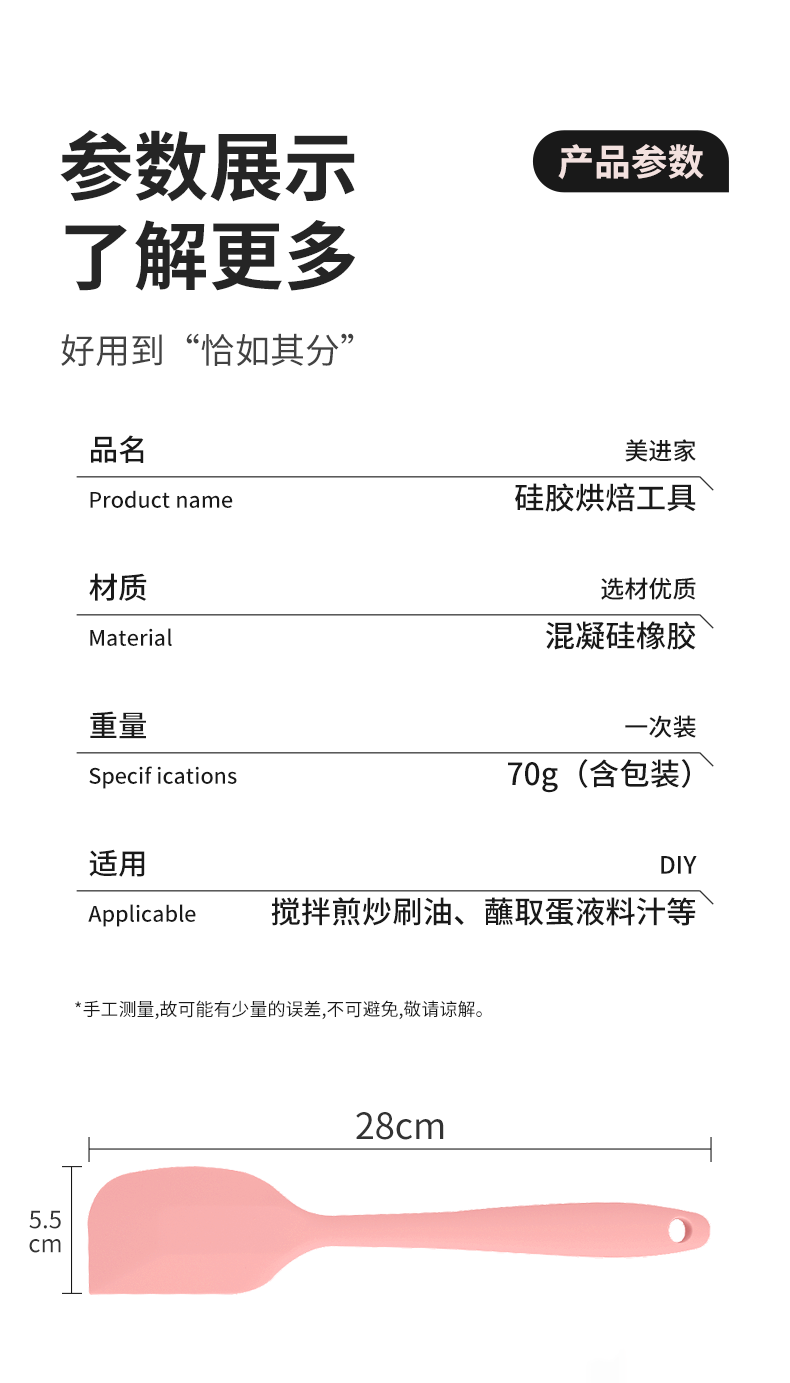 参数展示
了解更多

产品参数

好用到“恰如其分”

品名 美进家
Product name 硅胶烘焙工具

材质 选材优质
Material 混凝硅橡胶

重量 一次装
Specif ications 70g（含包装）

适用 DIY
Applicable 搅拌煎炒刷油、蘸取蛋液料汁等

*手工测量,故可能有少量的误差,不可避免,敬请谅解。

28cm

5.5 cm